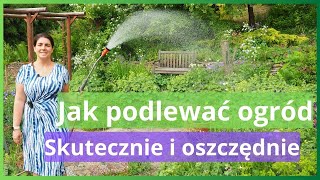 Jak podlewać ogród

Skutecznie i oszczędnie